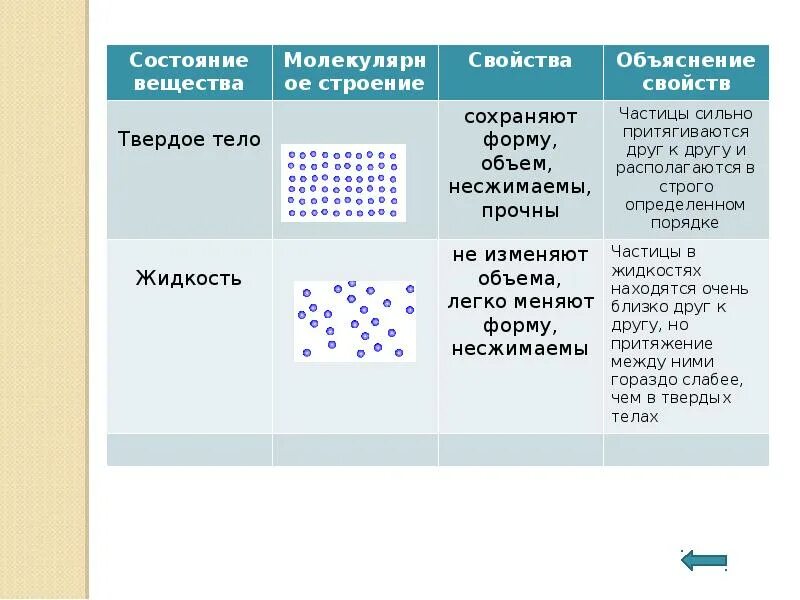 | Состояние вещества | Молекулярное строение | Свойства | Объяснение свойств |
|---|---|---|---|
| Твердое тело | | сохраняют форму, объем, несжимаемы, прочны | Частицы сильно притягиваются друг к другу и располагаются в строго определенном порядке |
| Жидкость | | не изменяют объема, легко меняют форму, несжимаемы | Частицы в жидкостях находятся очень близко друг к другу, но притяжение между ними гораздо слабее, чем в твердых телах |
| | | | |